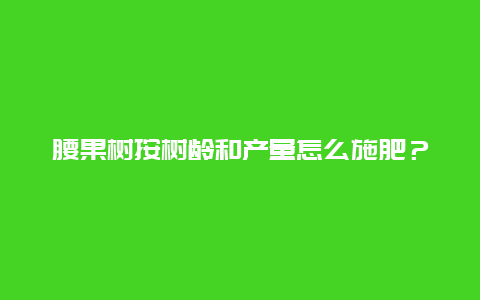 腰果树按树龄和产量怎么施肥？